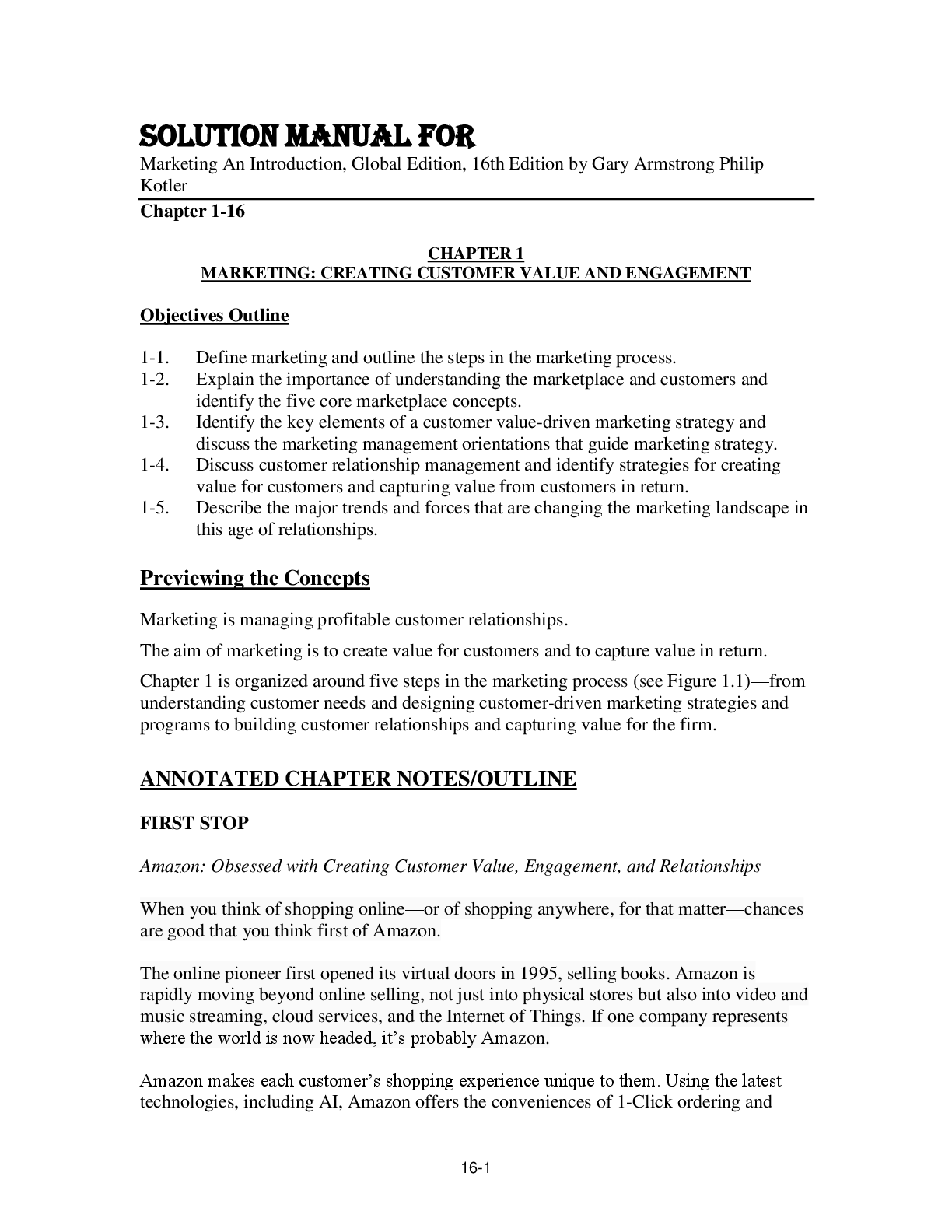 SOLUTION MANUAL FOR

Marketing An Introduction, Global Edition, 16th Edition by Gary Armstrong Philip Kotler

Chapter 1-16

CHAPTER 1
MARKETING: CREATING CUSTOMER VALUE AND ENGAGEMENT

Objectives Outline

1-1. Define marketing and outline the steps in the marketing process.
1-2. Explain the importance of understanding the marketplace and customers and identify the five core marketplace concepts.
1-3. Identify the key elements of a customer value-driven marketing strategy and discuss the marketing management orientations that guide marketing strategy.
1-4. Discuss customer relationship management and identify strategies for creating value for customers and capturing value from customers in return.
1-5. Describe the major trends and forces that are changing the marketing landscape in this age of relationships.

Previewing the Concepts

Marketing is managing profitable customer relationships.

The aim of marketing is to create value for customers and to capture value in return.

Chapter 1 is organized around five steps in the marketing process (see Figure 1.1)—from understanding customer needs and designing customer-driven marketing strategies and programs to building customer relationships and capturing value for the firm.

ANNOTATED CHAPTER NOTES/OUTLINE

FIRST STOP

Amazon: Obsessed with Creating Customer Value, Engagement, and Relationships

When you think of shopping online—or of shopping anywhere, for that matter—chances are good that you think first of Amazon.

The online pioneer first opened its virtual doors in 1995, selling books. Amazon is rapidly moving beyond online selling, not just into physical stores but also into video and music streaming, cloud services, and the Internet of Things. If one company represents where the world is now headed, it's probably Amazon.

Amazon makes each customer's shopping experience unique to them. Using the latest technologies, including AI, Amazon offers the conveniences of 1-Click ordering and

16-1